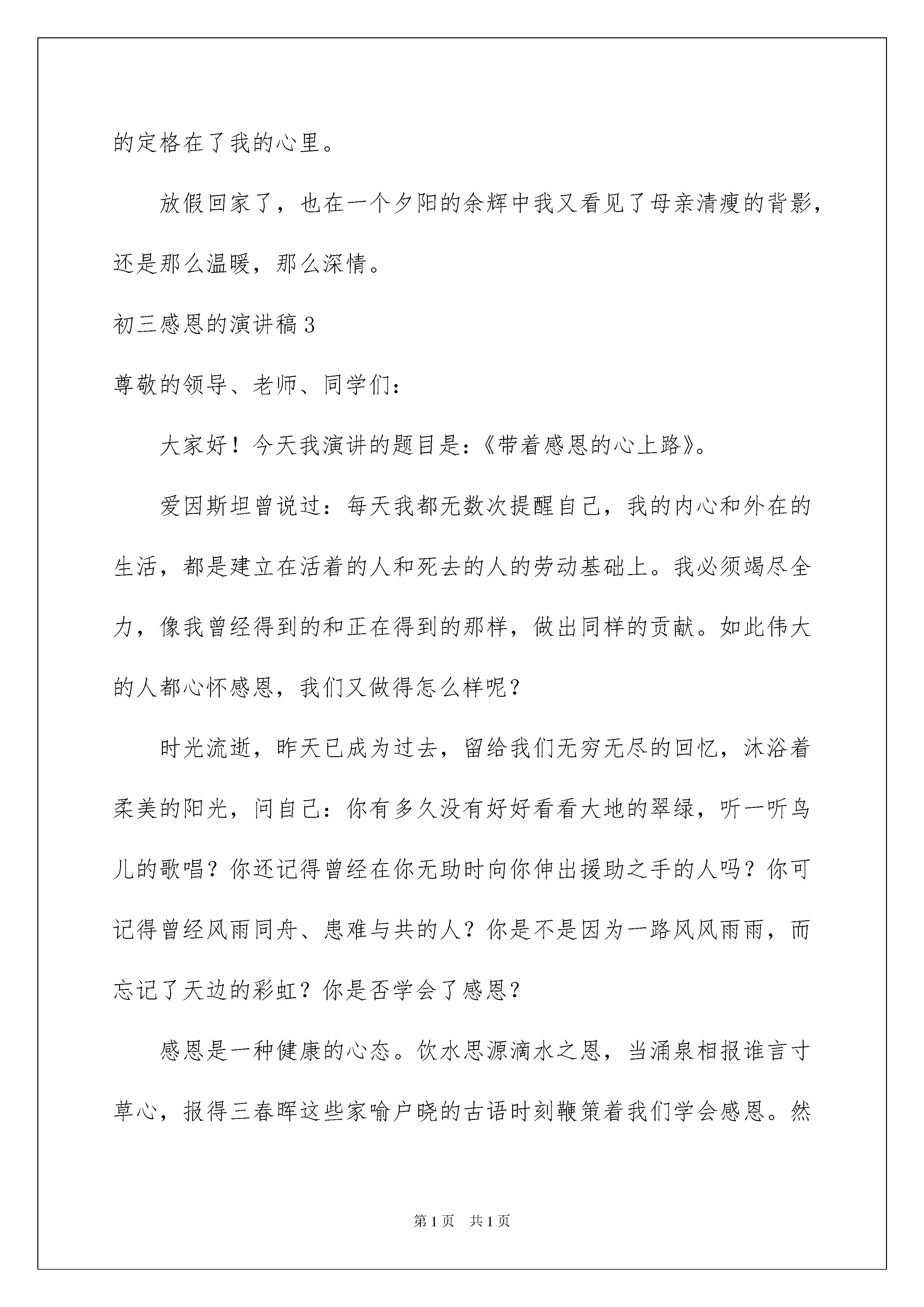 的定格在了我的心里。

放假回家了，也在一个夕阳的余辉中我又看见了母亲清瘦的背影，还是那么温暖，那么深情。

初三感恩的演讲稿3

尊敬的领导、老师、同学们：

大家好！今天我演讲的题目是：《带着感恩的心上路》。

爱因斯坦曾说过：每天我都无数次提醒自己，我的内心和外在的生活，都是建立在活着的人和死去的人的劳动基础上。我必须竭尽全力，像我曾经得到的和正在得到的那样，做出同样的贡献。如此伟大的人都心怀感恩，我们又做得怎么样呢？

时光流逝，昨天已成为过去，留给我们无穷无尽的回忆，沐浴着柔美的阳光，问自己：你有多久没有好好看看大地的翠绿，听一听鸟儿的歌唱？你还记得曾经在你无助时向你伸出援助之手的人吗？你可记得曾经风雨同舟、患难与共的人？你是不是因为一路风风雨雨，而忘记了天边的彩虹？你是否学会了感恩？

感恩是一种健康的心态。饮水思源滴水之恩，当涌泉相报谁言寸草心，报得三春晖这些家喻户晓的古语时刻鞭策着我们学会感恩。然

第1页 共1页